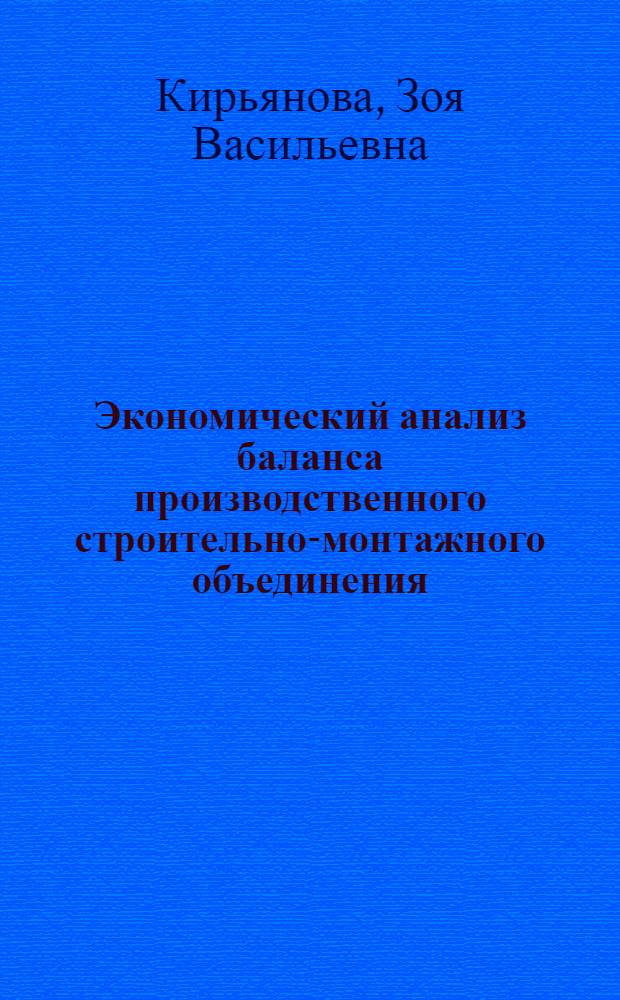 Кирьянова, Зоя Васильевна

Экономический анализ баланса производственного строительно-монтажного объединения